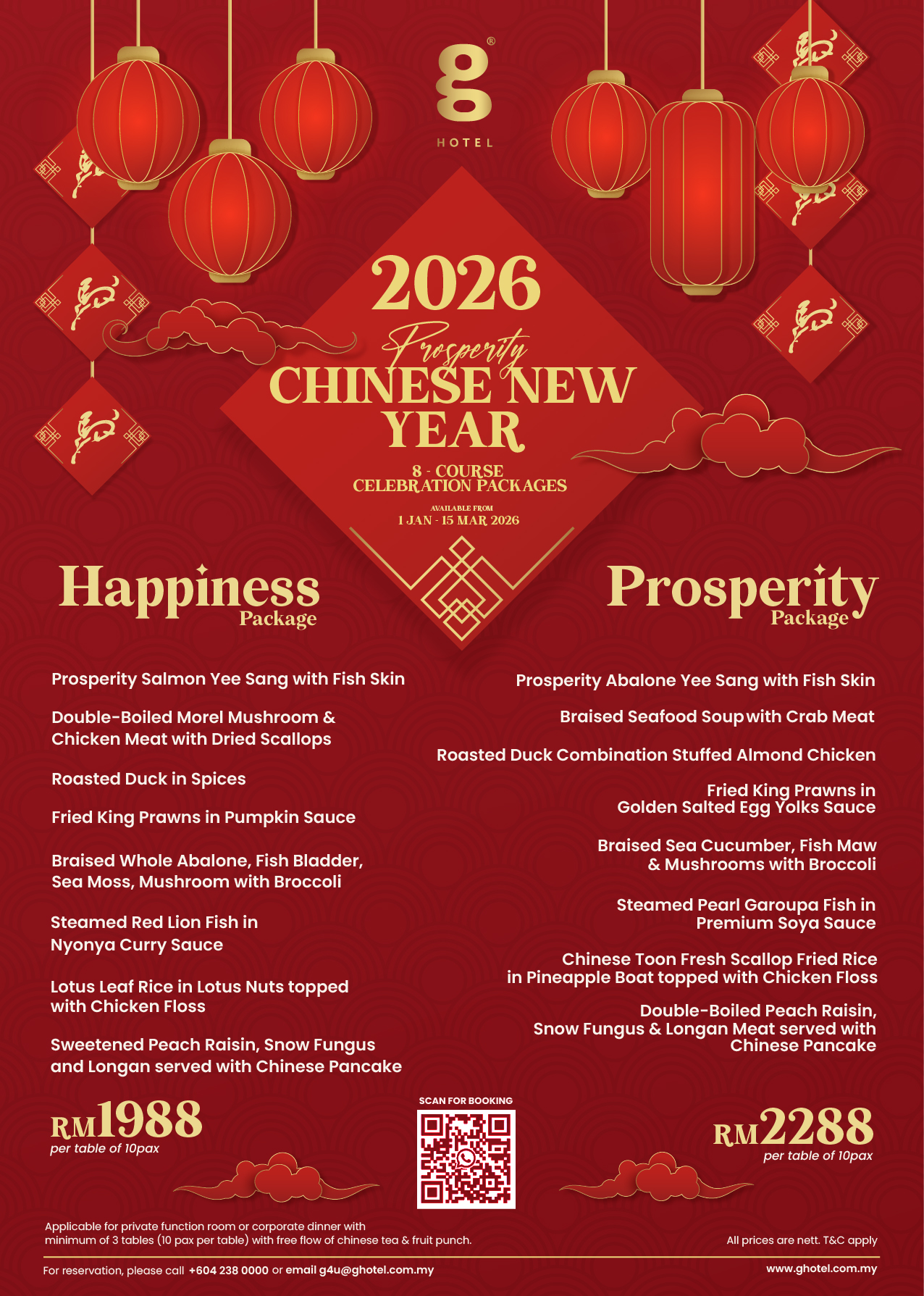 g®
HOTEL

2026
Prosperity
CHINESE NEW YEAR

8 - COURSE
CELEBRATION PACKAGES

AVAILABLE FROM
1 JAN - 15 MAR 2026

Happiness
Package

Prosperity Salmon Yee Sang with Fish Skin

Double-Boiled Morel Mushroom & Chicken Meat with Dried Scallops

Roasted Duck in Spices

Fried King Prawns in Pumpkin Sauce

Braised Whole Abalone, Fish Bladder, Sea Moss, Mushroom with Broccoli

Steamed Red Lion Fish in Nyonya Curry Sauce

Lotus Leaf Rice in Lotus Nuts topped with Chicken Floss

Sweetened Peach Raisin, Snow Fungus and Longan served with Chinese Pancake

RM1988
per table of 10pax

Prosperity
Package

Prosperity Abalone Yee Sang with Fish Skin

Braised Seafood Soup with Crab Meat

Roasted Duck Combination Stuffed Almond Chicken

Fried King Prawns in Golden Salted Egg Yolks Sauce

Braised Sea Cucumber, Fish Maw & Mushrooms with Broccoli

Steamed Pearl Garoupa Fish in Premium Soya Sauce

Chinese Toon Fresh Scallop Fried Rice in Pineapple Boat topped with Chicken Floss

Double-Boiled Peach Raisin, Snow Fungus & Longan Meat served with Chinese Pancake

RM2288
per table of 10pax

SCAN FOR BOOKING

Applicable for private function room or corporate dinner with minimum of 3 tables (10 pax per table) with free flow of chinese tea & fruit punch.

All prices are nett. T&C apply

For reservation, please call +604 238 0000 or email g4u@ghotel.com.my

www.ghotel.com.my